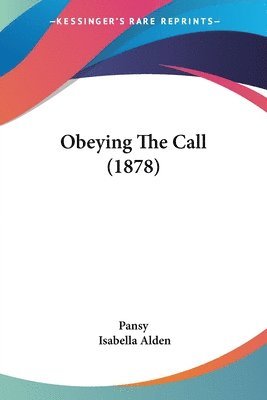 —KESSINGER'S RARE REPRINTS—

Obeying The Call (1878)

Pansy
Isabella Alden